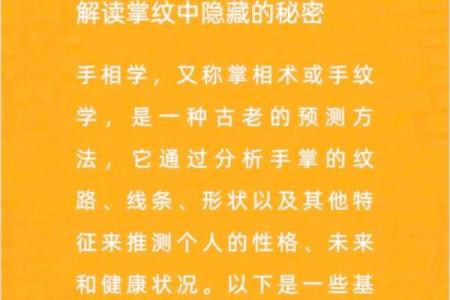 解读掌纹中隐藏的秘密

手相学，又称掌相术或手纹学，是一种古老的预测方法，它通过分析手掌的纹路、线条、形状以及其他特征来推测个人的性格、未来和健康状况。以下是一些基